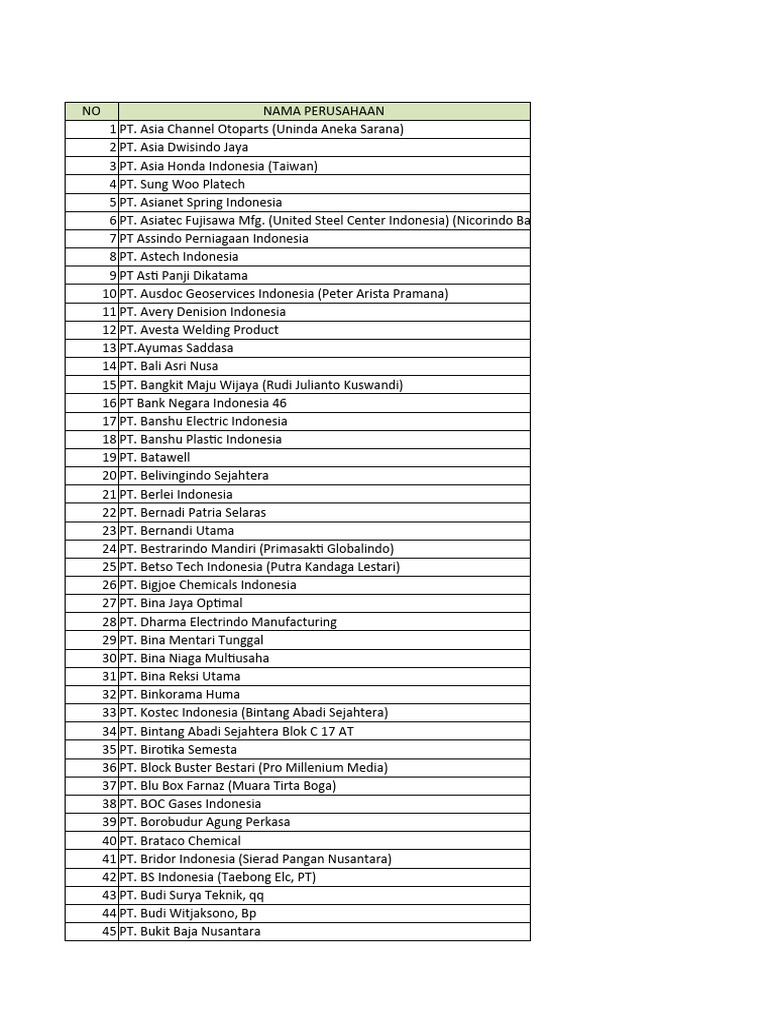 | NO | NAMA PERUSAHAAN |
|---|---|
| 1 | PT. Asia Channel Otoparts (Uninda Aneka Sarana) |
| 2 | PT. Asia Dwisindo Jaya |
| 3 | PT. Asia Honda Indonesia (Taiwan) |
| 4 | PT. Sung Woo Platech |
| 5 | PT. Asianet Spring Indonesia |
| 6 | PT. Asiatec Fujisawa Mfg. (United Steel Center Indonesia) (Nicorindo Ba |
| 7 | PT Assindo Perniagaan Indonesia |
| 8 | PT. Astech Indonesia |
| 9 | PT Asti Panji Dikatama |
| 10 | PT. Ausdoc Geoservices Indonesia (Peter Arista Pramana) |
| 11 | PT. Avery Denision Indonesia |
| 12 | PT. Avesta Welding Product |
| 13 | PT.Ayumas Saddasa |
| 14 | PT. Bali Asri Nusa |
| 15 | PT. Bangkit Maju Wijaya (Rudi Julianto Kuswandi) |
| 16 | PT Bank Negara Indonesia 46 |
| 17 | PT. Banshu Electric Indonesia |
| 18 | PT. Banshu Plastic Indonesia |
| 19 | PT. Batawell |
| 20 | PT. Belivingindo Sejahtera |
| 21 | PT. Berlei Indonesia |
| 22 | PT. Bernadi Patria Selaras |
| 23 | PT. Bernandi Utama |
| 24 | PT. Bestrarindo Mandiri (Primasakti Globalindo) |
| 25 | PT. Betso Tech Indonesia (Putra Kandaga Lestari) |
| 26 | PT. Bigjoe Chemicals Indonesia |
| 27 | PT. Bina Jaya Optimal |
| 28 | PT. Dharma Electrindo Manufacturing |
| 29 | PT. Bina Mentari Tunggal |
| 30 | PT. Bina Niaga Multiusaha |
| 31 | PT. Bina Reksi Utama |
| 32 | PT. Binkorama Huma |
| 33 | PT. Kostec Indonesia (Bintang Abadi Sejahtera) |
| 34 | PT. Bintang Abadi Sejahtera Blok C 17 AT |
| 35 | PT. Birotika Semesta |
| 36 | PT. Block Buster Bestari (Pro Millenium Media) |
| 37 | PT. Blu Box Farnaz (Muara Tirta Boga) |
| 38 | PT. BOC Gases Indonesia |
| 39 | PT. Borobudur Agung Perkasa |
| 40 | PT. Brataco Chemical |
| 41 | PT. Bridor Indonesia (Sierad Pangan Nusantara) |
| 42 | PT. BS Indonesia (Taebong Elc, PT) |
| 43 | PT. Budi Surya Teknik, qq |
| 44 | PT. Budi Witjaksono, Bp |
| 45 | PT. Bukit Baja Nusantara |